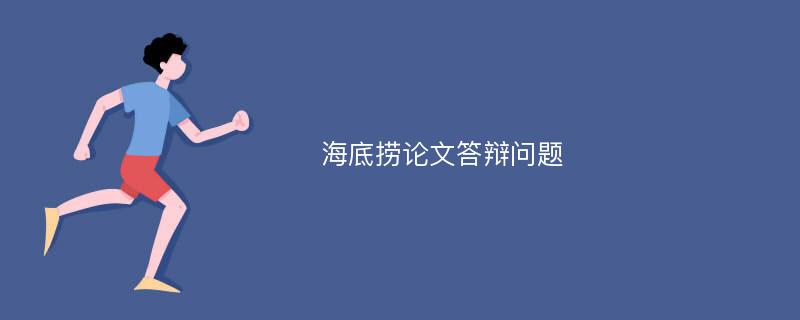 海底捞论文答辩问题